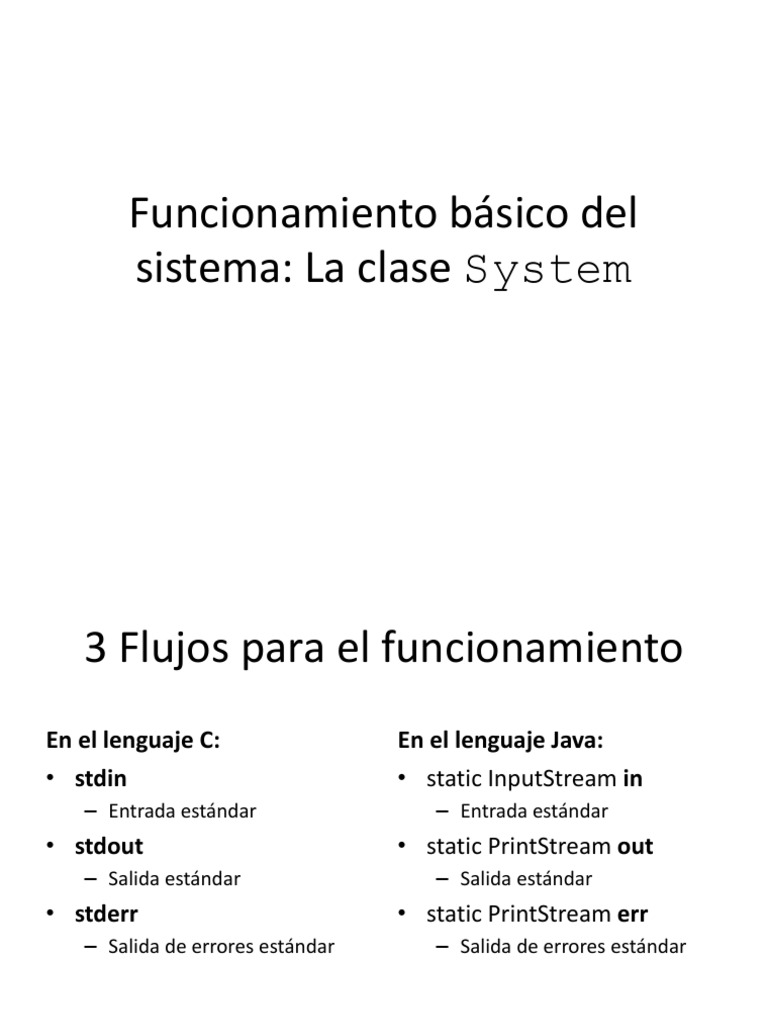 Funcionamiento básico del sistema: La clase System

3 Flujos para el funcionamiento

En el lenguaje C:
• stdin
– Entrada estándar
• stdout
– Salida estándar
• stderr
– Salida de errores estándar

En el lenguaje Java:
• static InputStream in
– Entrada estándar
• static PrintStream out
– Salida estándar
• static PrintStream err
– Salida de errores estándar